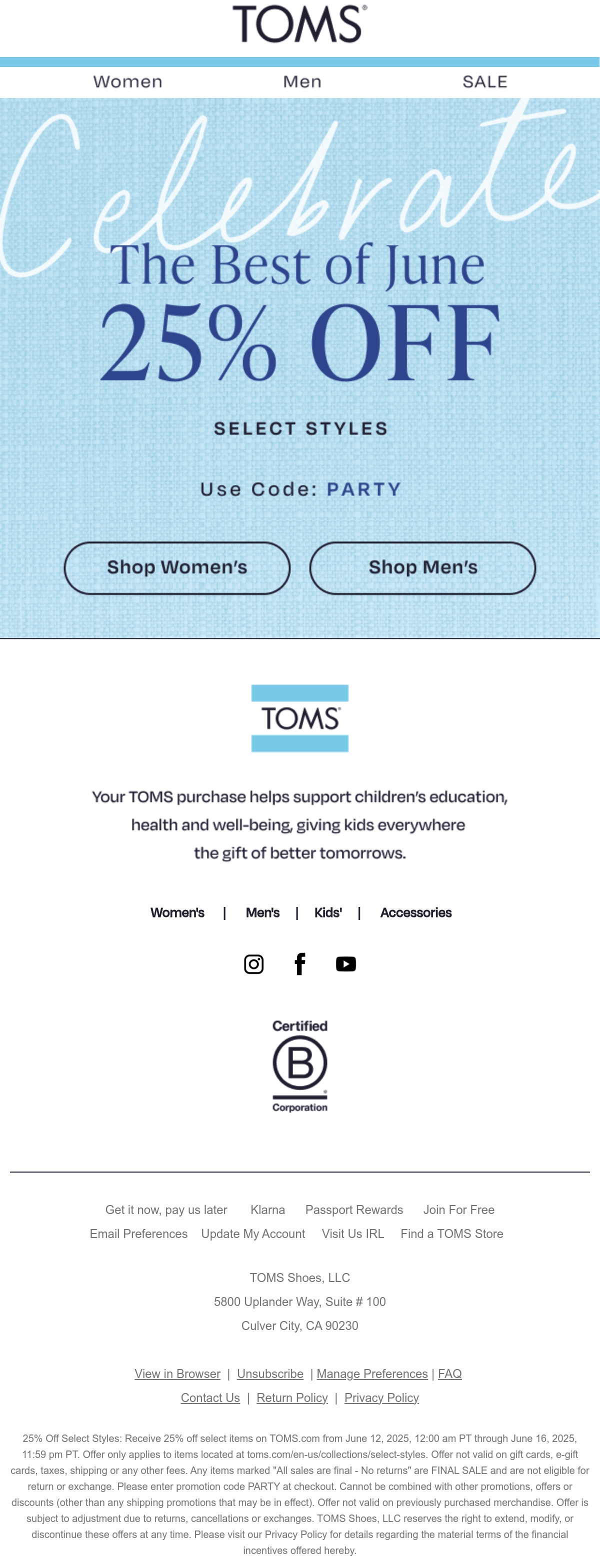 TOMS®

Women Men SALE

Celebrate

The Best of June

25% OFF

SELECT STYLES

Use Code: PARTY

Shop Women's

Shop Men's

TOMS

Your TOMS purchase helps support children's education, health and well-being, giving kids everywhere the gift of better tomorrows.

Women's | Men's | Kids' | Accessories

Certified
B
Corporation

Get it now, pay us later Klarna Passport Rewards Join For Free
Email Preferences Update My Account Visit Us IRL Find a TOMS Store

TOMS Shoes, LLC
5800 Uplander Way, Suite # 100
Culver City, CA 90230

View in Browser | Unsubscribe | Manage Preferences | FAQ
Contact Us | Return Policy | Privacy Policy

25% Off Select Styles: Receive 25% off select items on TOMS.com from June 12, 2025, 12:00 am PT through June 16, 2025, 11:59 pm PT. Offer only applies to items located at toms.com/en-us/collections/select-styles. Offer not valid on gift cards, e-gift cards, taxes, shipping or any other fees. Any items marked "All sales are final - No returns" are FINAL SALE and are not eligible for return or exchange. Please enter promotion code PARTY at checkout. Cannot be combined with other promotions, offers or discounts (other than any shipping promotions that may be in effect). Offer not valid on previously purchased merchandise. Offer is subject to adjustment due to returns, cancellations or exchanges. TOMS Shoes, LLC reserves the right to extend, modify, or discontinue these offers at any time. Please visit our Privacy Policy for details regarding the material terms of the financial incentives offered hereby.